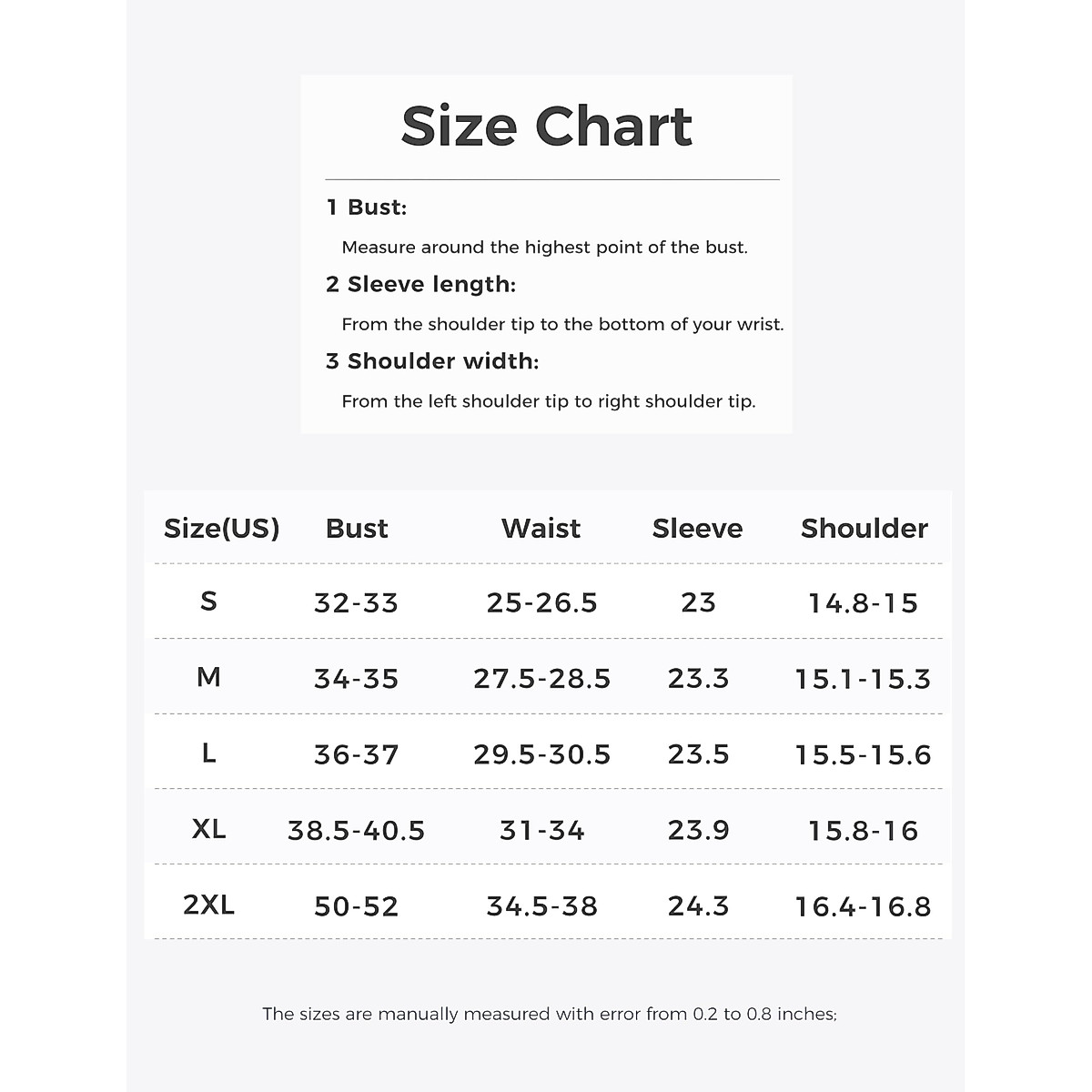 Size Chart

1 Bust:

Measure around the highest point of the bust.

2 Sleeve length:

From the shoulder tip to the bottom of your wrist.

3 Shoulder width:

From the left shoulder tip to right shoulder tip.

| Size(US) | Bust | Waist | Sleeve | Shoulder |
|---|---|---|---|---|
| S | 32-33 | 25-26.5 | 23 | 14.8-15 |
| M | 34-35 | 27.5-28.5 | 23.3 | 15.1-15.3 |
| L | 36-37 | 29.5-30.5 | 23.5 | 15.5-15.6 |
| XL | 38.5-40.5 | 31-34 | 23.9 | 15.8-16 |
| 2XL | 50-52 | 34.5-38 | 24.3 | 16.4-16.8 |

The sizes are manually measured with error from 0.2 to 0.8 inches;